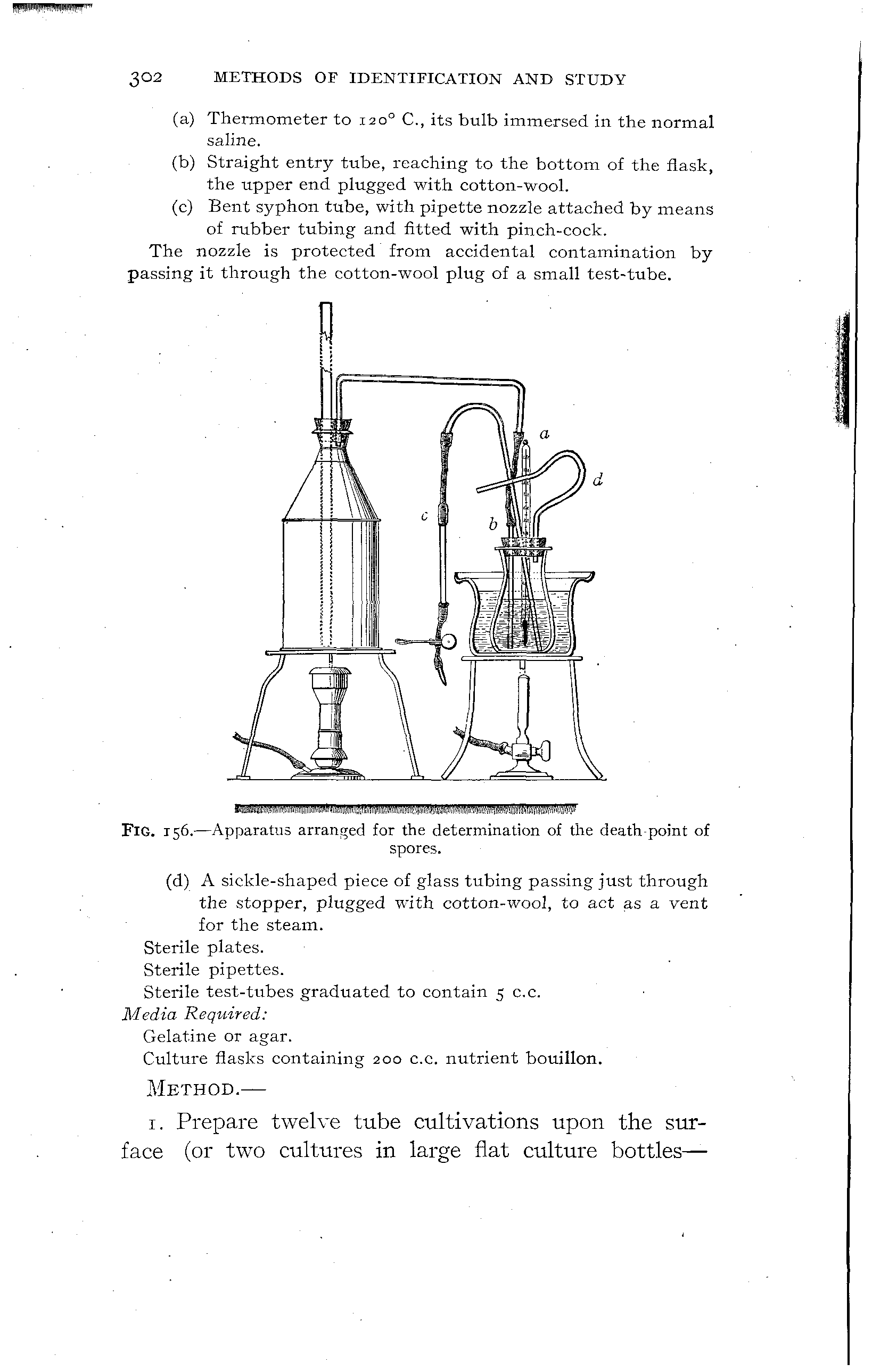 302 METHODS OF IDENTIFICATION AND STUDY

(a) Thermometer to 120° C., its bulb immersed in the normal saline.
(b) Straight entry tube, reaching to the bottom of the flask, the upper end plugged with cotton-wool.
(c) Bent syphon tube, with pipette nozzle attached by means of rubber tubing and fitted with pinch-cock.

The nozzle is protected from accidental contamination by passing it through the cotton-wool plug of a small test-tube.

a
d
c
b

FIG. 156.—Apparatus arranged for the determination of the death-point of spores.

(d) A sickle-shaped piece of glass tubing passing just through the stopper, plugged with cotton-wool, to act as a vent for the steam.

Sterile plates.
Sterile pipettes.
Sterile test-tubes graduated to contain 5 c.c.

Media Required:
Gelatine or agar.
Culture flasks containing 200 c.c. nutrient bouillon.

METHOD.—

1. Prepare twelve tube cultivations upon the surface (or two cultures in large flat culture bottles—